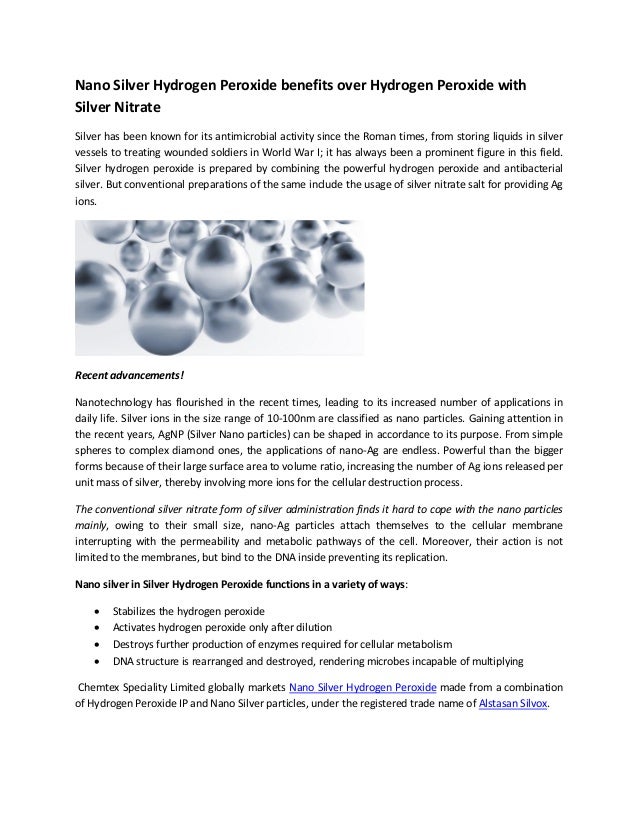 Nano Silver Hydrogen Peroxide benefits over Hydrogen Peroxide with Silver Nitrate

Silver has been known for its antimicrobial activity since the Roman times, from storing liquids in silver vessels to treating wounded soldiers in World War I; it has always been a prominent figure in this field. Silver hydrogen peroxide is prepared by combining the powerful hydrogen peroxide and antibacterial silver. But conventional preparations of the same include the usage of silver nitrate salt for providing Ag ions.

Recent advancements!

Nanotechnology has flourished in the recent times, leading to its increased number of applications in daily life. Silver ions in the size range of 10-100nm are classified as nano particles. Gaining attention in the recent years, AgNP (Silver Nano particles) can be shaped in accordance to its purpose. From simple spheres to complex diamond ones, the applications of nano-Ag are endless. Powerful than the bigger forms because of their large surface area to volume ratio, increasing the number of Ag ions released per unit mass of silver, thereby involving more ions for the cellular destruction process.

The conventional silver nitrate form of silver administration finds it hard to cope with the nano particles mainly, owing to their small size, nano-Ag particles attach themselves to the cellular membrane interrupting with the permeability and metabolic pathways of the cell. Moreover, their action is not limited to the membranes, but bind to the DNA inside preventing its replication.

Nano silver in Silver Hydrogen Peroxide functions in a variety of ways:

• Stabilizes the hydrogen peroxide
• Activates hydrogen peroxide only after dilution
• Destroys further production of enzymes required for cellular metabolism
• DNA structure is rearranged and destroyed, rendering microbes incapable of multiplying

Chemtex Speciality Limited globally markets Nano Silver Hydrogen Peroxide made from a combination of Hydrogen Peroxide IP and Nano Silver particles, under the registered trade name of Alstasan Silvox.